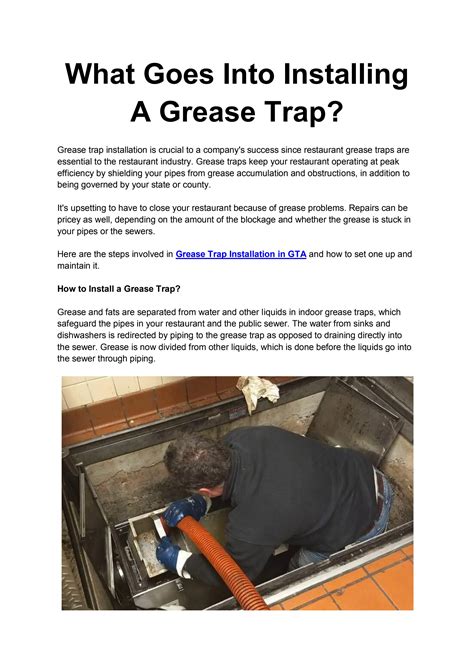 What Goes Into Installing A Grease Trap?

Grease trap installation is crucial to a company's success since restaurant grease traps are essential to the restaurant industry. Grease traps keep your restaurant operating at peak efficiency by shielding your pipes from grease accumulation and obstructions, in addition to being governed by your state or county.

It's upsetting to have to close your restaurant because of grease problems. Repairs can be pricey as well, depending on the amount of the blockage and whether the grease is stuck in your pipes or the sewers.

Here are the steps involved in Grease Trap Installation in GTA and how to set one up and maintain it.

How to Install a Grease Trap?

Grease and fats are separated from water and other liquids in indoor grease traps, which safeguard the pipes in your restaurant and the public sewer. The water from sinks and dishwashers is redirected by piping to the grease trap as opposed to draining directly into the sewer. Grease is now divided from other liquids, which is done before the liquids go into the sewer through piping.